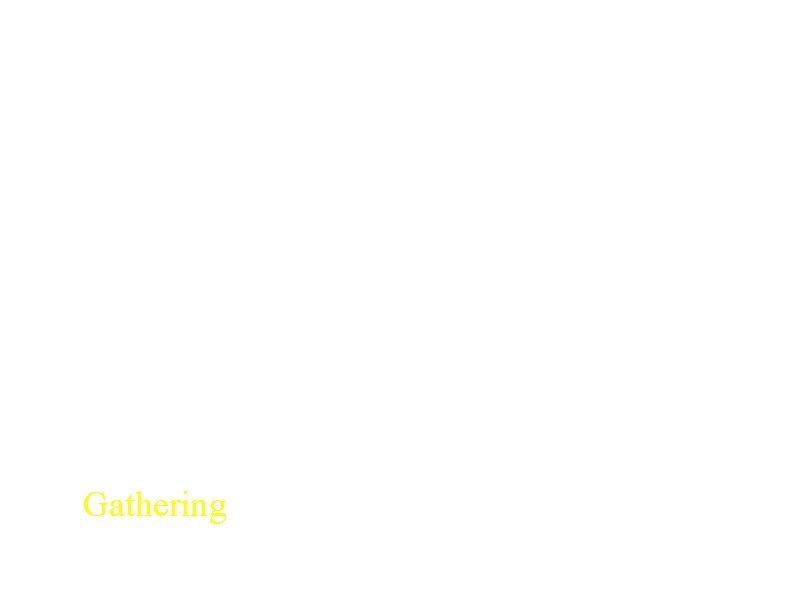 Gathering